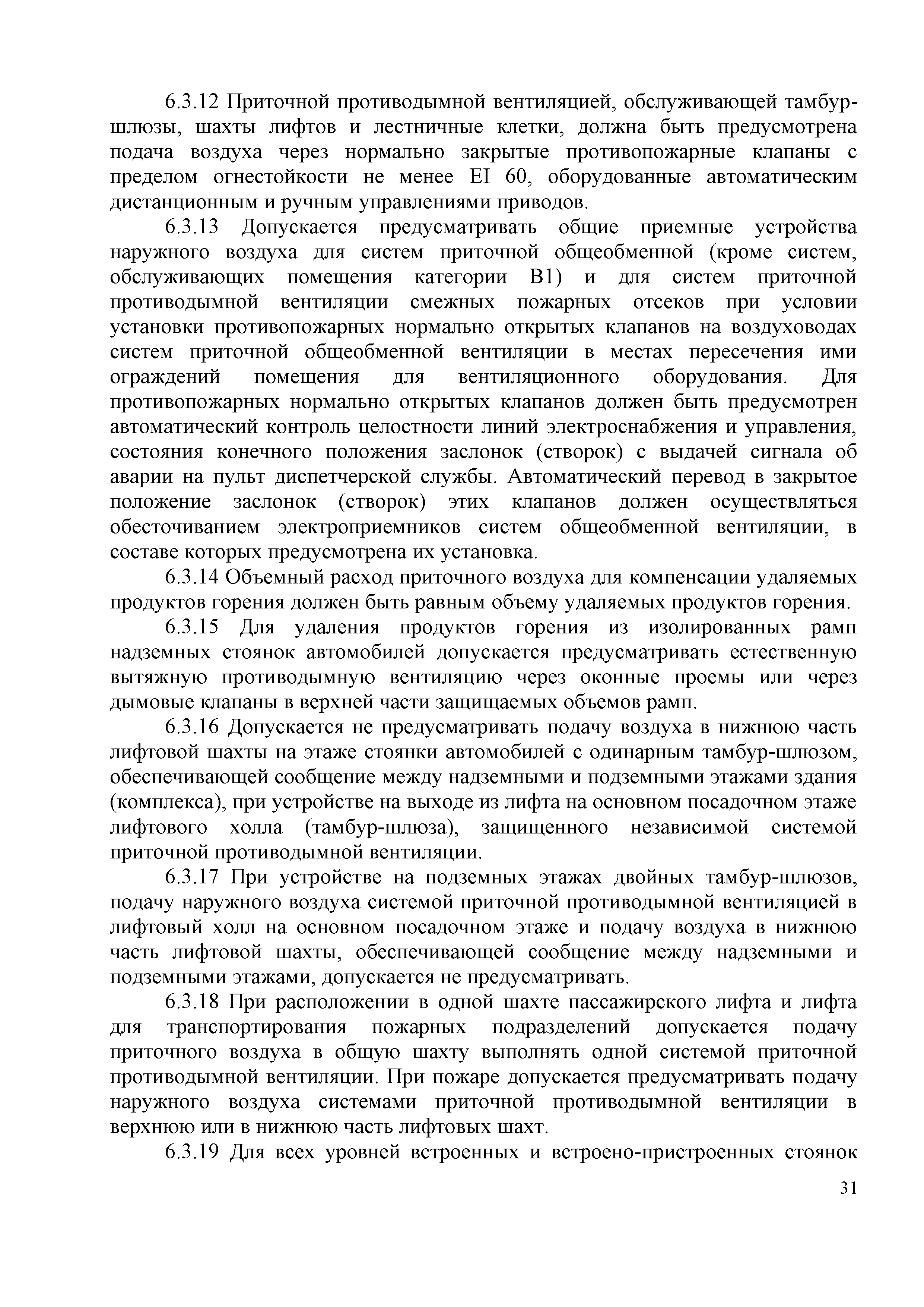 6.3.12 Приточной противодымной вентиляцией, обслуживающей тамбур-шлюзы, шахты лифтов и лестничные клетки, должна быть предусмотрена подача воздуха через нормально закрытые противопожарные клапаны с пределом огнестойкости не менее EI 60, оборудованные автоматическим дистанционным и ручным управлениями приводов.

6.3.13 Допускается предусматривать общие приемные устройства наружного воздуха для систем приточной общеобменной (кроме систем, обслуживающих помещения категории В1) и для систем приточной противодымной вентиляции смежных пожарных отсеков при условии установки противопожарных нормально открытых клапанов на воздуховодах систем приточной общеобменной вентиляции в местах пересечения ими ограждений помещения для вентиляционного оборудования. Для противопожарных нормально открытых клапанов должен быть предусмотрен автоматический контроль целостности линий электроснабжения и управления, состояния конечного положения заслонок (створок) с выдачей сигнала об аварии на пульт диспетчерской службы. Автоматический перевод в закрытое положение заслонок (створок) этих клапанов должен осуществляться обесточиванием электроприемников систем общеобменной вентиляции, в составе которых предусмотрена их установка.

6.3.14 Объемный расход приточного воздуха для компенсации удаляемых продуктов горения должен быть равным объему удаляемых продуктов горения.

6.3.15 Для удаления продуктов горения из изолированных рамп надземных стоянок автомобилей допускается предусматривать естественную вытяжную противодымную вентиляцию через оконные проемы или через дымовые клапаны в верхней части защищаемых объемов рамп.

6.3.16 Допускается не предусматривать подачу воздуха в нижнюю часть лифтовой шахты на этаже стоянки автомобилей с одинарным тамбур-шлюзом, обеспечивающей сообщение между надземными и подземными этажами здания (комплекса), при устройстве на выходе из лифта на основном посадочном этаже лифтового холла (тамбур-шлюза), защищенного независимой системой приточной противодымной вентиляции.

6.3.17 При устройстве на подземных этажах двойных тамбур-шлюзов, подачу наружного воздуха системой приточной противодымной вентиляцией в лифтовый холл на основном посадочном этаже и подачу воздуха в нижнюю часть лифтовой шахты, обеспечивающей сообщение между надземными и подземными этажами, допускается не предусматривать.

6.3.18 При расположении в одной шахте пассажирского лифта и лифта для транспортирования пожарных подразделений допускается подачу приточного воздуха в общую шахту выполнять одной системой приточной противодымной вентиляции. При пожаре допускается предусматривать подачу наружного воздуха системами приточной противодымной вентиляции в верхнюю или в нижнюю часть лифтовых шахт.

6.3.19 Для всех уровней встроенных и встроено-пристроенных стоянок

31